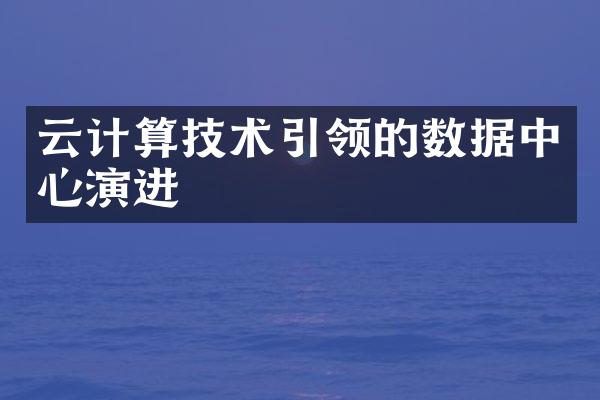 云计算技术引领的数据中心演进